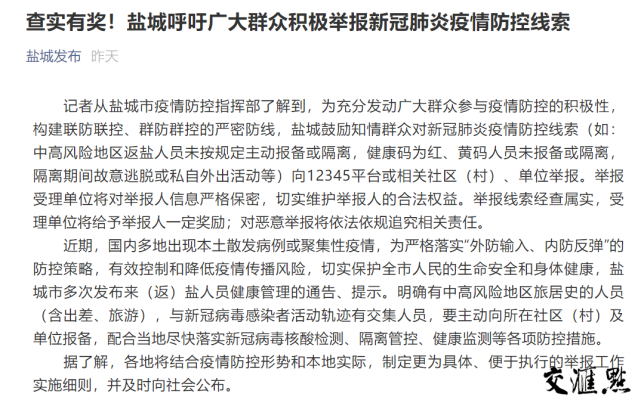 查实有奖！盐城呼吁广大群众积极举报新冠肺炎疫情防控线索

盐城发布 昨天

记者从盐城市疫情防控指挥部了解到，为充分发动广大群众参与疫情防控的积极性，构建联防联控、群防群控的严密防线，盐城鼓励知情群众对新冠肺炎疫情防控线索（如：中高风险地区返盐人员未按规定主动报备或隔离，健康码为红、黄码人员未报备或隔离，隔离期间故意逃脱或私自外出活动等）向12345平台或相关社区（村）、单位举报。举报受理单位将对举报人信息严格保密，切实维护举报人的合法权益。举报线索经查属实，受理单位将给予举报人一定奖励；对恶意举报将依法依规追究相关责任。

近期，国内多地出现本土散发病例或聚集性疫情，为严格落实“外防输入、内防反弹”的防控策略，有效控制和降低疫情传播风险，切实保护全市人民的生命安全和身体健康，盐城市多次发布来（返）盐人员健康管理的通告、提示。明确有中高风险地区旅居史的人员（含出差、旅游），与新冠病毒感染者活动轨迹有交集人员，要主动向所在社区（村）及单位报备，配合当地尽快落实新冠病毒核酸检测、隔离管控、健康监测等各项防控措施。

据了解，各地将结合疫情防控形势和本地实际，制定更为具体、便于执行的举报工作实施细则，并及时向社会公布。

交汇点